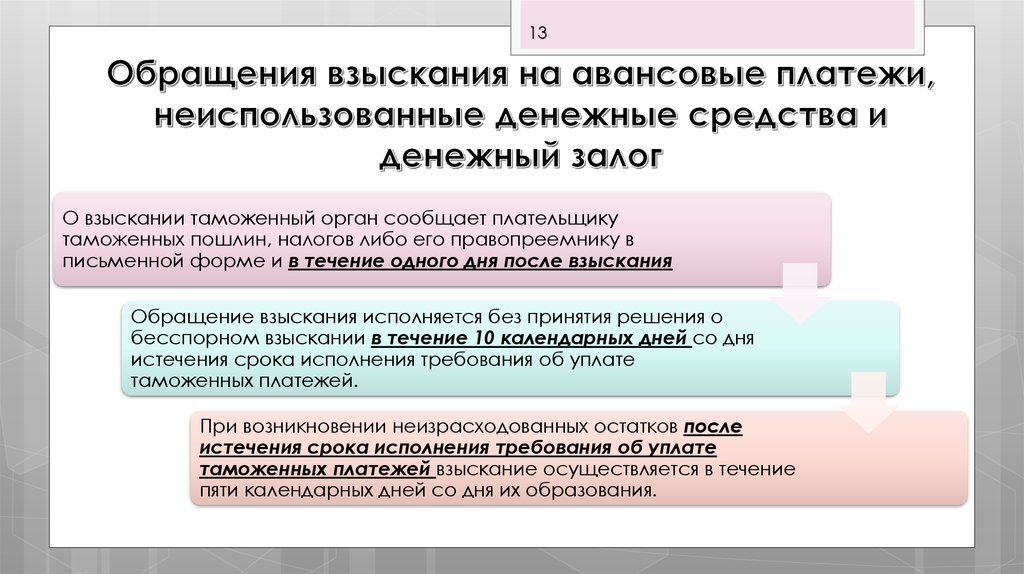 13

Обращения взыскания на авансовые платежи, неиспользованные денежные средства и денежный залог

О взыскании таможенный орган сообщает плательщику таможенных пошлин, налогов либо его правопреемнику в письменной форме и в течение одного дня после взыскания

Обращение взыскания исполняется без принятия решения о бесспорном взыскании в течение 10 календарных дней со дня истечения срока исполнения требования об уплате таможенных платежей.

При возникновении неизрасходованных остатков после истечения срока исполнения требования об уплате таможенных платежей взыскание осуществляется в течение пяти календарных дней со дня их образования.